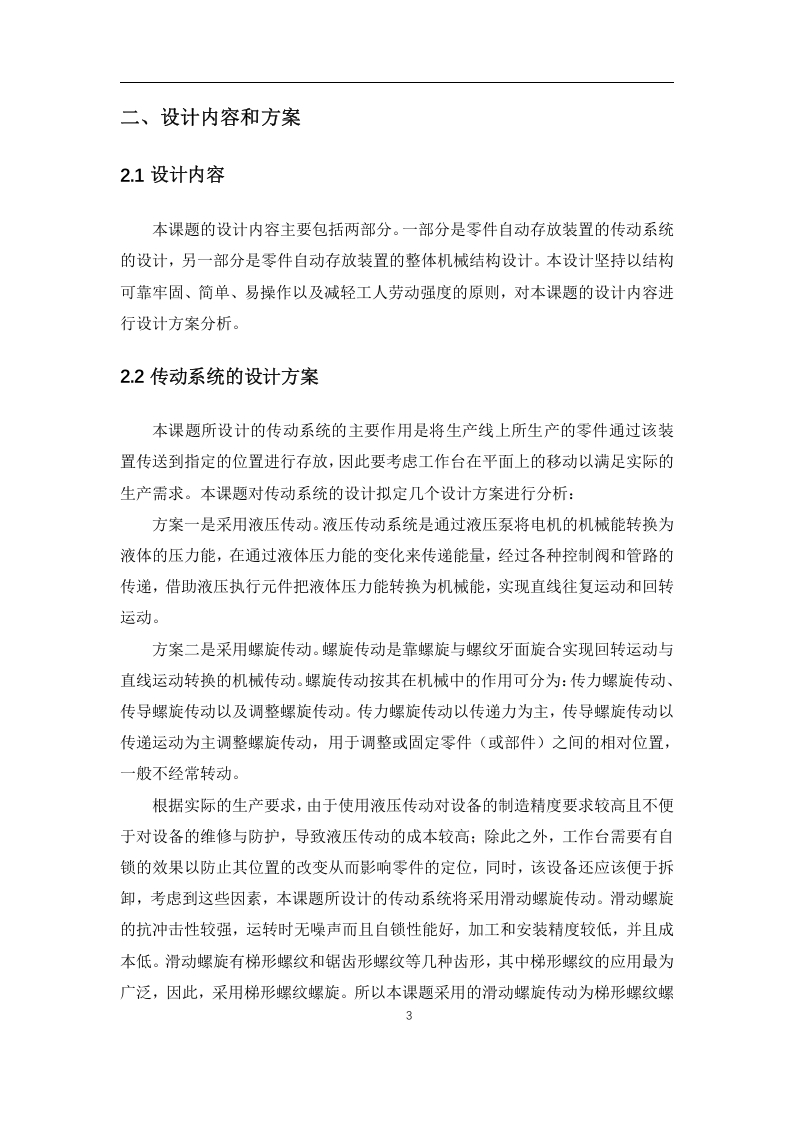 二、设计内容和方案

2.1 设计内容

本课题的设计内容主要包括两部分。一部分是零件自动存放装置的传动系统的设计，另一部分是零件自动存放装置的整体机械结构设计。本设计坚持以结构可靠牢固、简单、易操作以及减轻工人劳动强度的原则，对本课题的设计内容进行设计方案分析。

2.2 传动系统的设计方案

本课题所设计的传动系统的主要作用是将生产线上所生产的零件通过该装置传送到指定的位置进行存放，因此要考虑工作台在平面上的移动以满足实际的生产需求。本课题对传动系统的设计拟定几个设计方案进行分析：

方案一是采用液压传动。液压传动系统是通过液压泵将电机的机械能转换为液体的压力能，在通过液体压力能的变化来传递能量，经过各种控制阀和管路的传递，借助液压执行元件把液体压力能转换为机械能，实现直线往复运动和回转运动。

方案二是采用螺旋传动。螺旋传动是靠螺旋与螺纹牙面旋合实现回转运动与直线运动转换的机械传动。螺旋传动按其在机械中的作用可分为：传力螺旋传动、传导螺旋传动以及调整螺旋传动。传力螺旋传动以传递力为主，传导螺旋传动以传递运动为主调整螺旋传动，用于调整或固定零件（或部件）之间的相对位置，一般不经常转动。

根据实际的生产要求，由于使用液压传动对设备的制造精度要求较高且不便于对设备的维修与防护，导致液压传动的成本较高；除此之外，工作台需要有自锁的效果以防止其位置的改变从而影响零件的定位，同时，该设备还应该便于拆卸，考虑到这些因素，本课题所设计的传动系统将采用滑动螺旋传动。滑动螺旋的抗冲击性较强，运转时无噪声而且自锁性能好，加工和安装精度较低，并且成本低。滑动螺旋有梯形螺纹和锯齿形螺纹等几种齿形，其中梯形螺纹的应用最为广泛，因此，采用梯形螺纹螺旋。所以本课题采用的滑动螺旋传动为梯形螺纹螺

3